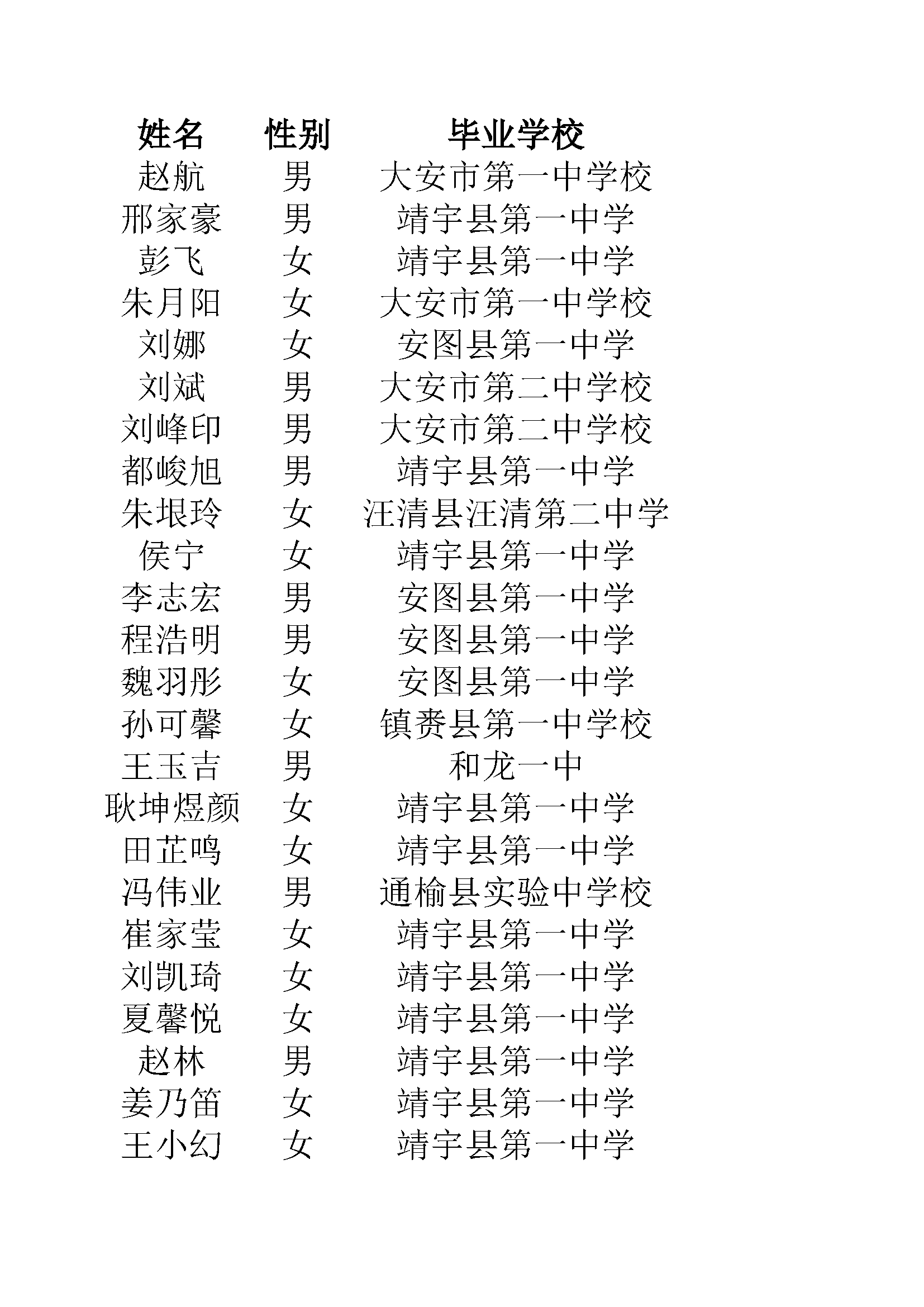 | 姓名 | 性别 | 毕业学校 |
|---|---|---|
| 赵航 | 男 | 大安市第一中学校 |
| 邢家豪 | 男 | 靖宇县第一中学 |
| 彭飞 | 女 | 靖宇县第一中学 |
| 朱月阳 | 女 | 大安市第一中学校 |
| 刘娜 | 女 | 安图县第一中学 |
| 刘斌 | 男 | 大安市第二中学校 |
| 刘峰印 | 男 | 大安市第二中学校 |
| 都峻旭 | 男 | 靖宇县第一中学 |
| 朱垠玲 | 女 | 汪清县汪清第二中学 |
| 侯宁 | 女 | 靖宇县第一中学 |
| 李志宏 | 男 | 安图县第一中学 |
| 程浩明 | 男 | 安图县第一中学 |
| 魏羽彤 | 女 | 安图县第一中学 |
| 孙可馨 | 女 | 镇赉县第一中学校 |
| 王玉吉 | 男 | 和龙一中 |
| 耿坤煜颜 | 女 | 靖宇县第一中学 |
| 田芷鸣 | 女 | 靖宇县第一中学 |
| 冯伟业 | 男 | 通榆县实验中学校 |
| 崔家莹 | 女 | 靖宇县第一中学 |
| 刘凯琦 | 女 | 靖宇县第一中学 |
| 夏馨悦 | 女 | 靖宇县第一中学 |
| 赵林 | 男 | 靖宇县第一中学 |
| 姜乃笛 | 女 | 靖宇县第一中学 |
| 王小幻 | 女 | 靖宇县第一中学 |